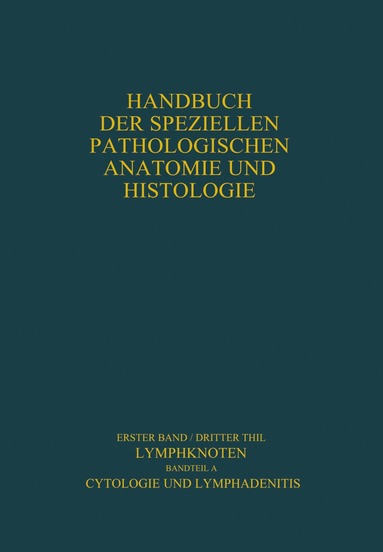 HANDBUCH DER SPEZIELLEN PATHOLOGISCHEN ANATOMIE UND HISTOLOGIE

ERSTER BAND / DRITTER THIL
LYMPHKNOTEN
BANDTEIL A
CYTOLOGIE UND LYMPHADENITIS